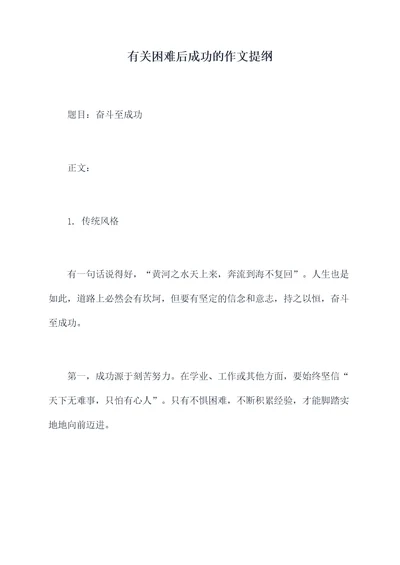 有关困难后成功的作文提纲

题目：奋斗至成功

正文：

1. 传统风格

有一句话说得好，“黄河之水天上来，奔流到海不复回”。人生也是如此，道路上必然会有坎坷，但要有坚定的信念和意志，持之以恒，奋斗至成功。

第一，成功源于刻苦努力。在学业、工作或其他方面，要始终坚信“天下无难事，只怕有心人”。只有不惧困难，不断积累经验，才能脚踏实地地向前迈进。